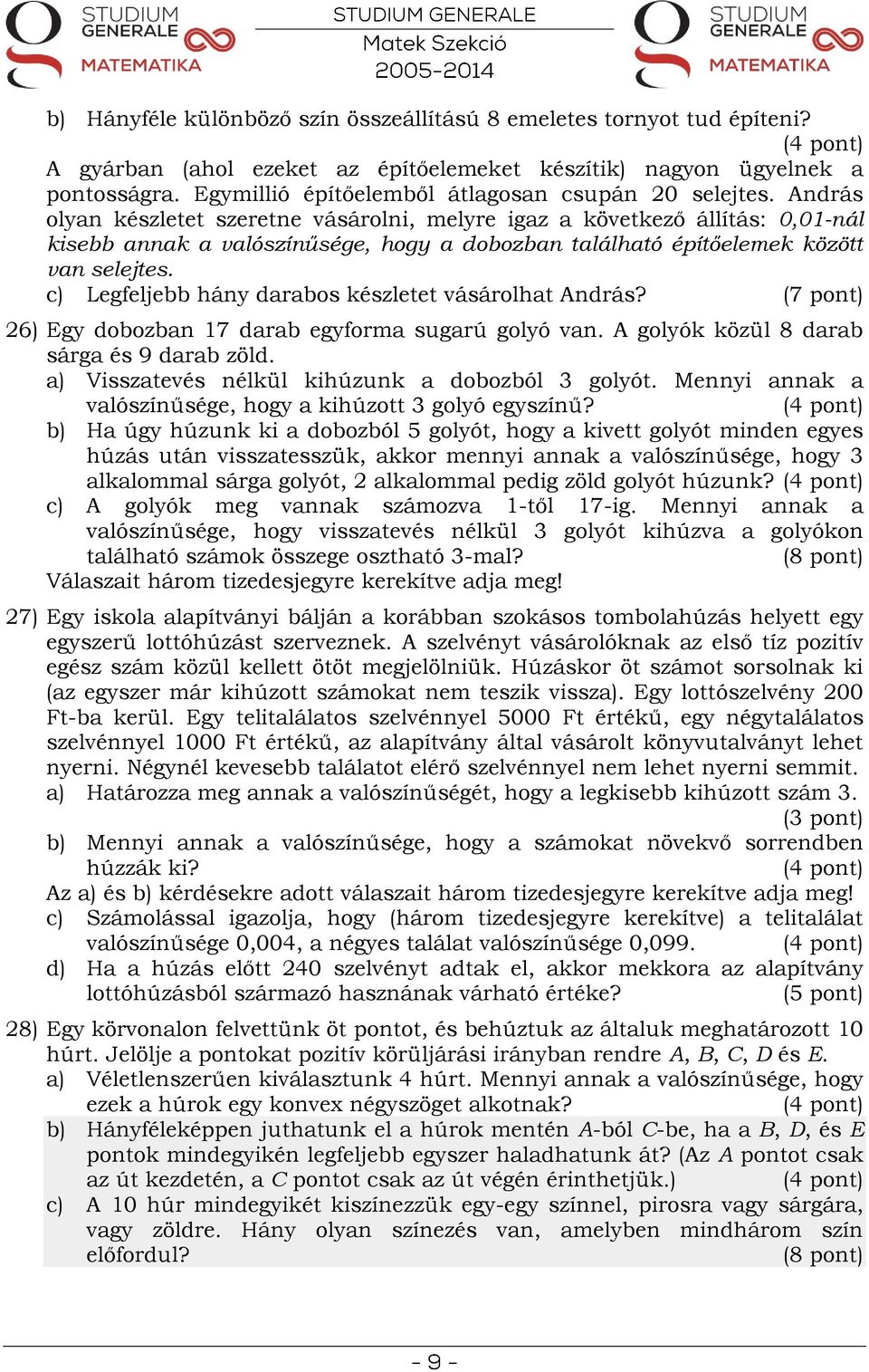 STUDIUM GENERALE MATEMATIKA

STUDIUM GENERALE
Matek Szekció
2005-2014

STUDIUM GENERALE MATEMATIKA

b) Hányféle különböző szín összeállítású 8 emeletes tornyot tud építeni? (4 pont)

A gyárban (ahol ezeket az építőelemeket készítik) nagyon ügyelnek a pontosságra. Egymillió építőelemből átlagosan csupán 20 selejtes. András olyan készletet szeretne vásárolni, melyre igaz a következő állítás: 0,01-nál kisebb annak a valószínűsége, hogy a dobozban található építőelemek között van selejtes.

c) Legfeljebb hány darabos készletet vásárolhat András? (7 pont)

26) Egy dobozban 17 darab egyforma sugarú golyó van. A golyók közül 8 darab sárga és 9 darab zöld.

a) Visszatevés nélkül kihúzunk a dobozból 3 golyót. Mennyi annak a valószínűsége, hogy a kihúzott 3 golyó egyszínű? (4 pont)

b) Ha úgy húzunk ki a dobozból 5 golyót, hogy a kivett golyót minden egyes húzás után visszatesszük, akkor mennyi annak a valószínűsége, hogy 3 alkalommal sárga golyót, 2 alkalommal pedig zöld golyót húzunk? (4 pont)

c) A golyók meg vannak számozva 1-től 17-ig. Mennyi annak a valószínűsége, hogy visszatevés nélkül 3 golyót kihúzva a golyókon található számok összege osztható 3-mal? (8 pont)

Válaszait három tizedesjegyre kerekítve adja meg!

27) Egy iskola alapítványi bálján a korábban szokásos tombolahúzás helyett egy egyszerű lottóhúzást szerveznek. A szelvényt vásárolóknak az első tíz pozitív egész szám közül kellett ötöt megjelölniük. Húzáskor öt számot sorsolnak ki (az egyszer már kihúzott számokat nem teszik vissza). Egy lottószelvény 200 Ft-ba kerül. Egy telitalálatos szelvénnyel 5000 Ft értékű, egy négytalálatos szelvénnyel 1000 Ft értékű, az alapítvány által vásárolt könyvutalványt lehet nyerni. Négynél kevesebb találatot elérő szelvénnyel nem lehet nyerni semmit.

a) Határozza meg annak a valószínűségét, hogy a legkisebb kihúzott szám 3. (3 pont)

b) Mennyi annak a valószínűsége, hogy a számokat növekvő sorrendben húzzák ki? (4 pont)

Az a) és b) kérdésekre adott válaszait három tizedesjegyre kerekítve adja meg!

c) Számolással igazolja, hogy (három tizedesjegyre kerekítve) a telitalálat valószínűsége 0,004, a négyes találat valószínűsége 0,099. (4 pont)

d) Ha a húzás előtt 240 szelvényt adtak el, akkor mekkora az alapítvány lottóhúzásból származó hasznának várható értéke? (5 pont)

28) Egy körvonalon felvettünk öt pontot, és behúztuk az általuk meghatározott 10 húrt. Jelölje a pontokat pozitív körüljárási irányban rendre $A$, $B$, $C$, $D$ és $E$.

a) Véletlenszerűen kiválasztunk 4 húrt. Mennyi annak a valószínűsége, hogy ezek a húrok egy konvex négyszöget alkotnak? (4 pont)

b) Hányféleképpen juthatunk el a húrok mentén $A$-ból $C$-be, ha a $B$, $D$, és $E$ pontok mindegyikén legfeljebb egyszer haladhatunk át? (Az $A$ pontot csak az út kezdetén, a $C$ pontot csak az út végén érinthetjük.) (4 pont)

c) A 10 húr mindegyikét kiszínezzük egy-egy színnel, pirosra vagy sárgára, vagy zöldre. Hány olyan színezés van, amelyben mindhárom szín előfordul? (8 pont)

- 9 -